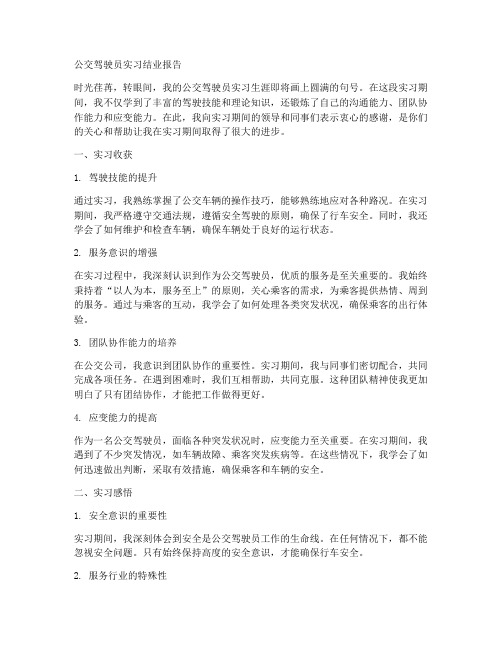 公交驾驶员实习结业报告

时光荏苒，转眼间，我的公交驾驶员实习生涯即将画上圆满的句号。在这段实习期间，我不仅学到了丰富的驾驶技能和理论知识，还锻炼了自己的沟通能力、团队协作能力和应变能力。在此，我向实习期间的领导和同事们表示衷心的感谢，是你们的关心和帮助让我在实习期间取得了很大的进步。

一、实习收获

1. 驾驶技能的提升

通过实习，我熟练掌握了公交车辆的操作技巧，能够熟练地应对各种路况。在实习期间，我严格遵守交通法规，遵循安全驾驶的原则，确保了行车安全。同时，我还学会了如何维护和检查车辆，确保车辆处于良好的运行状态。

2. 服务意识的增强

在实习过程中，我深刻认识到作为公交驾驶员，优质的服务是至关重要的。我始终秉持着“以人为本，服务至上”的原则，关心乘客的需求，为乘客提供热情、周到的服务。通过与乘客的互动，我学会了如何处理各类突发状况，确保乘客的出行体验。

3. 团队协作能力的培养

在公交公司，我意识到团队协作的重要性。实习期间，我与同事们密切配合，共同完成各项任务。在遇到困难时，我们互相帮助，共同克服。这种团队精神使我更加明白了只有团结协作，才能把工作做得更好。

4. 应变能力的提高

作为一名公交驾驶员，面临各种突发状况时，应变能力至关重要。在实习期间，我遇到了不少突发情况，如车辆故障、乘客突发疾病等。在这些情况下，我学会了如何迅速做出判断，采取有效措施，确保乘客和车辆的安全。

二、实习感悟

1. 安全意识的重要性

实习期间，我深刻体会到安全是公交驾驶员工作的生命线。在任何情况下，都不能忽视安全问题。只有始终保持高度的安全意识，才能确保行车安全。

2. 服务行业的特殊性